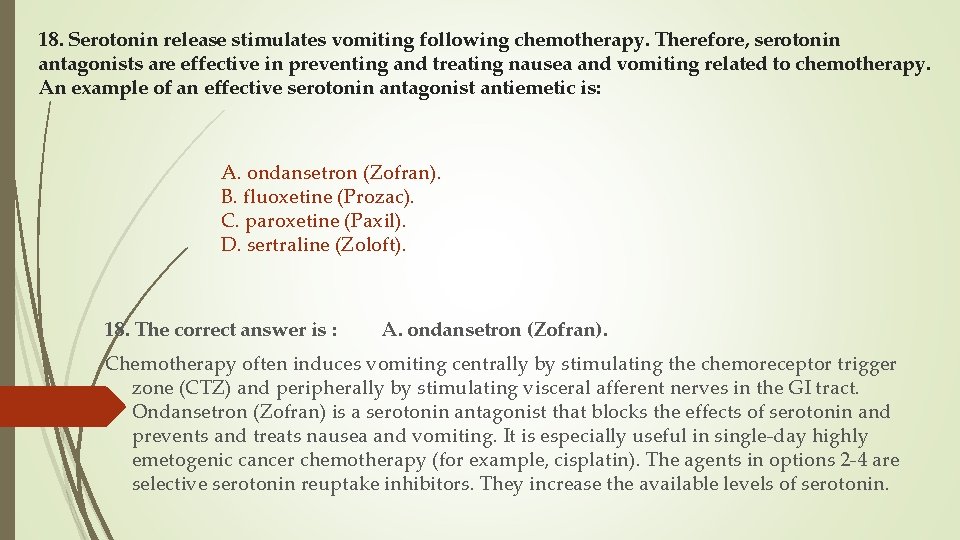 18. Serotonin release stimulates vomiting following chemotherapy. Therefore, serotonin antagonists are effective in preventing and treating nausea and vomiting related to chemotherapy. An example of an effective serotonin antagonist antiemetic is:

A. ondansetron (Zofran).
B. fluoxetine (Prozac).
C. paroxetine (Paxil).
D. sertraline (Zoloft).

18. The correct answer is : A. ondansetron (Zofran).

Chemotherapy often induces vomiting centrally by stimulating the chemoreceptor trigger zone (CTZ) and peripherally by stimulating visceral afferent nerves in the GI tract. Ondansetron (Zofran) is a serotonin antagonist that blocks the effects of serotonin and prevents and treats nausea and vomiting. It is especially useful in single-day highly emetogenic cancer chemotherapy (for example, cisplatin). The agents in options 2-4 are selective serotonin reuptake inhibitors. They increase the available levels of serotonin.